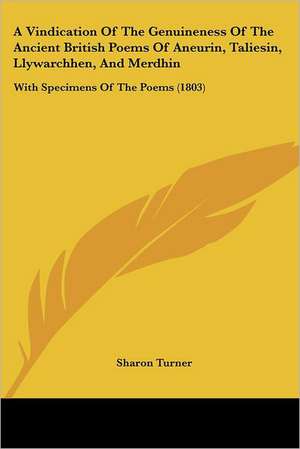 A Vindication Of The Genuineness Of The Ancient British Poems Of Aneurin, Taliesin, Llywarchhen, And Merdhin

With Specimens Of The Poems (1803)

Sharon Turner